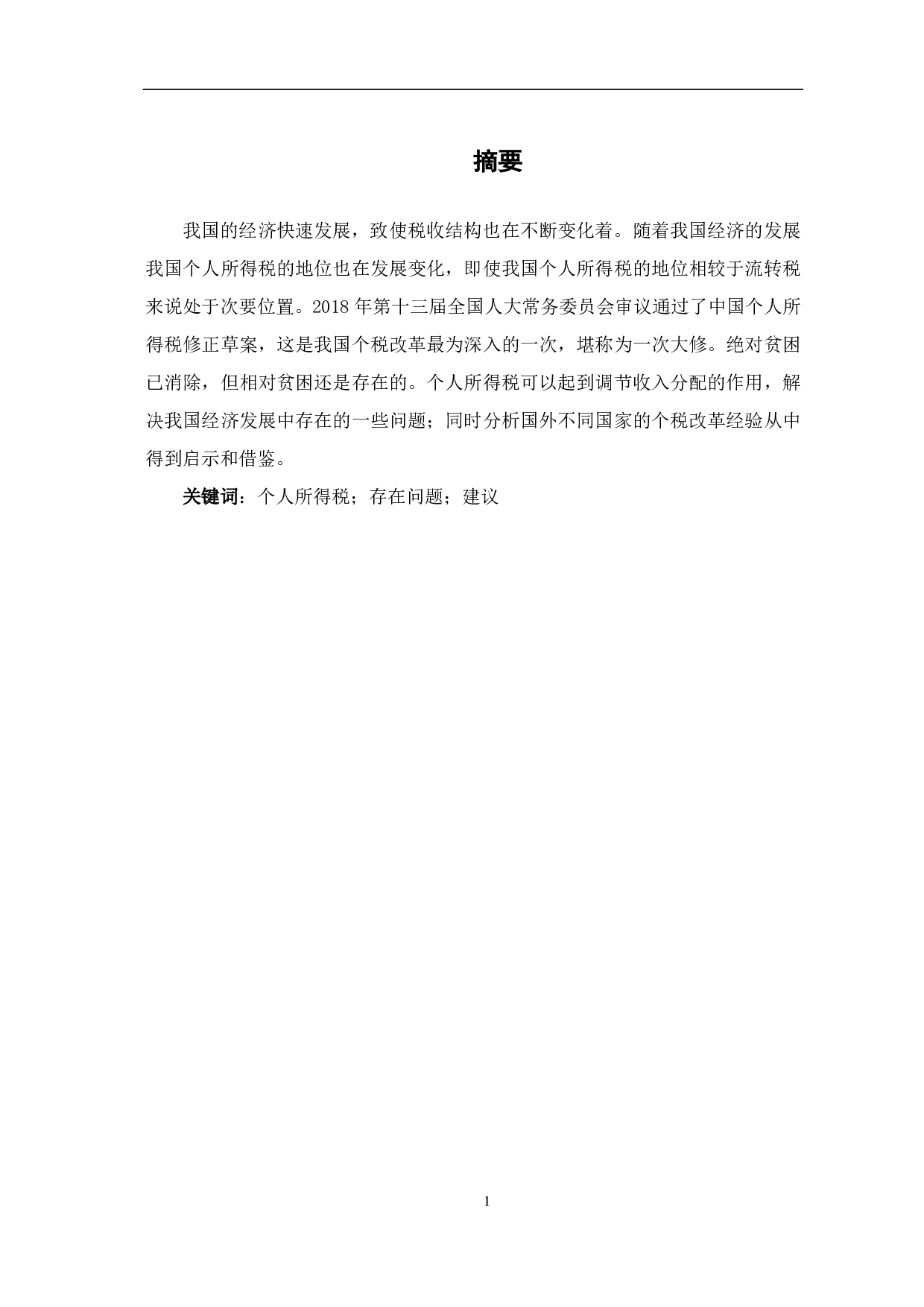 摘要

我国的经济快速发展，致使税收结构也在不断变化着。随着我国经济的发展我国个人所得税的地位也在发展变化，即使我国个人所得税的地位相较于流转税来说处于次要位置。2018 年第十三届全国人大常务委员会审议通过了中国个人所得税修正草案，这是我国个税改革最为深入的一次，堪称为一次大修。绝对贫困已消除，但相对贫困还是存在的。个人所得税可以起到调节收入分配的作用，解决我国经济发展中存在的一些问题；同时分析国外不同国家的个税改革经验从中得到启示和借鉴。

关键词：个人所得税；存在问题；建议

1